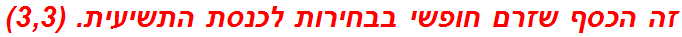 זה הכסף שזרם חופשי בבחירות לכנסת התשיעית. (3,3)